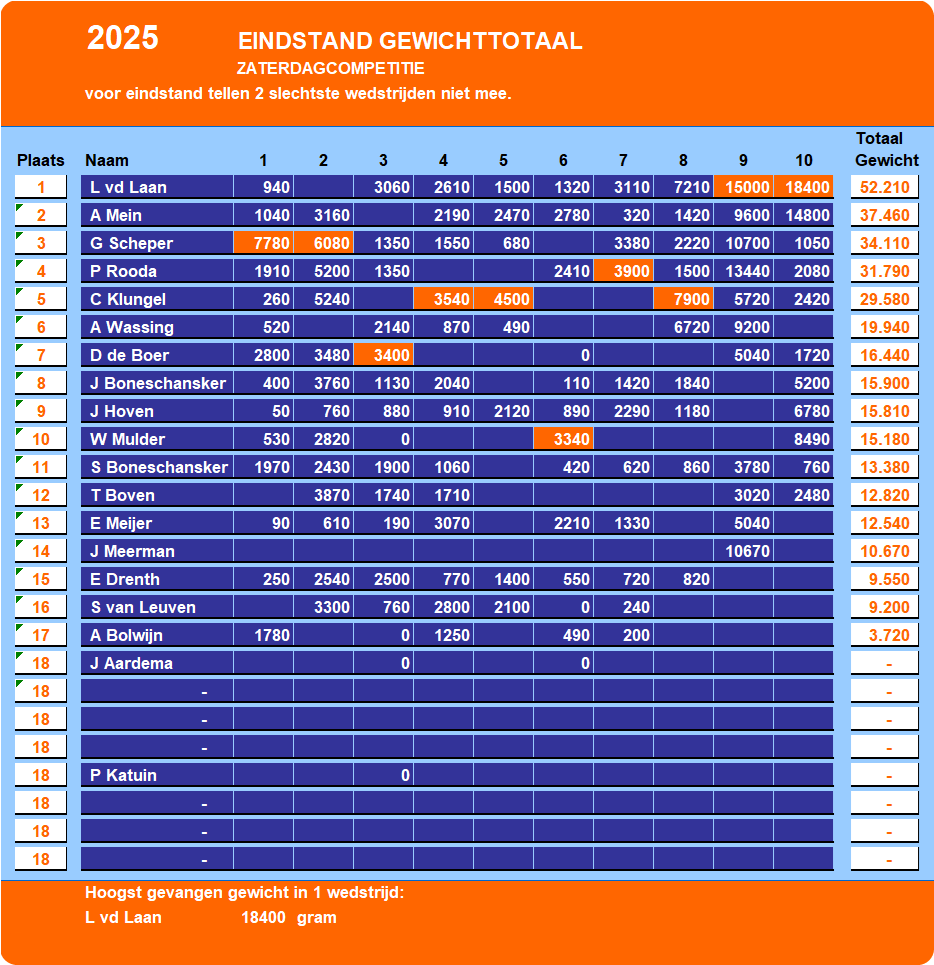 2025 EINDSTAND GEWICHTTOTAAL
ZATERDAGCOMPETITIE
voor eindstand tellen 2 slechtste wedstrijden niet mee.

| Plaats | Naam | 1 | 2 | 3 | 4 | 5 | 6 | 7 | 8 | 9 | 10 | Totaal Gewicht |
|---|---|---|---|---|---|---|---|---|---|---|---|---|
| 1 | L vd Laan | 940 | | 3060 | 2610 | 1500 | 1320 | 3110 | 7210 | 15000 | 18400 | 52.210 |
| 2 | A Mein | 1040 | 3160 | | 2190 | 2470 | 2780 | 320 | 1420 | 9600 | 14800 | 37.460 |
| 3 | G Scheper | 7780 | 6080 | 1350 | 1550 | 680 | | 3380 | 2220 | 10700 | 1050 | 34.110 |
| 4 | P Rooda | 1910 | 5200 | 1350 | | | 2410 | 3900 | 1500 | 13440 | 2080 | 31.790 |
| 5 | C Klungel | 260 | 5240 | | 3540 | 4500 | | | 7900 | 5720 | 2420 | 29.580 |
| 6 | A Wassing | 520 | | 2140 | 870 | 490 | | | 6720 | 9200 | | 19.940 |
| 7 | D de Boer | 2800 | 3480 | 3400 | | | 0 | | | 5040 | 1720 | 16.440 |
| 8 | J Boneschansker | 400 | 3760 | 1130 | 2040 | | 110 | 1420 | 1840 | | 5200 | 15.900 |
| 9 | J Hoven | 50 | 760 | 880 | 910 | 2120 | 890 | 2290 | 1180 | | 6780 | 15.810 |
| 10 | W Mulder | 530 | 2820 | 0 | | | 3340 | | | | 8490 | 15.180 |
| 11 | S Boneschansker | 1970 | 2430 | 1900 | 1060 | | 420 | 620 | 860 | 3780 | 760 | 13.380 |
| 12 | T Boven | | 3870 | 1740 | 1710 | | | | | 3020 | 2480 | 12.820 |
| 13 | E Meijer | 90 | 610 | 190 | 3070 | | 2210 | 1330 | | 5040 | | 12.540 |
| 14 | J Meerman | | | | | | | | | 10670 | | 10.670 |
| 15 | E Drenth | 250 | 2540 | 2500 | 770 | 1400 | 550 | 720 | 820 | | | 9.550 |
| 16 | S van Leuven | | 3300 | 760 | 2800 | 2100 | 0 | 240 | | | | 9.200 |
| 17 | A Bolwijn | 1780 | | 0 | 1250 | | 490 | 200 | | | | 3.720 |
| 18 | J Aardema | | | 0 | | | 0 | | | | | - |
| 18 | - | | | | | | | | | | | - |
| 18 | - | | | | | | | | | | | - |
| 18 | - | | | | | | | | | | | - |
| 18 | P Katuin | | | 0 | | | | | | | | - |
| 18 | - | | | | | | | | | | | - |
| 18 | - | | | | | | | | | | | - |
| 18 | - | | | | | | | | | | | - |

Hoogst gevangen gewicht in 1 wedstrijd:
L vd Laan 18400 gram